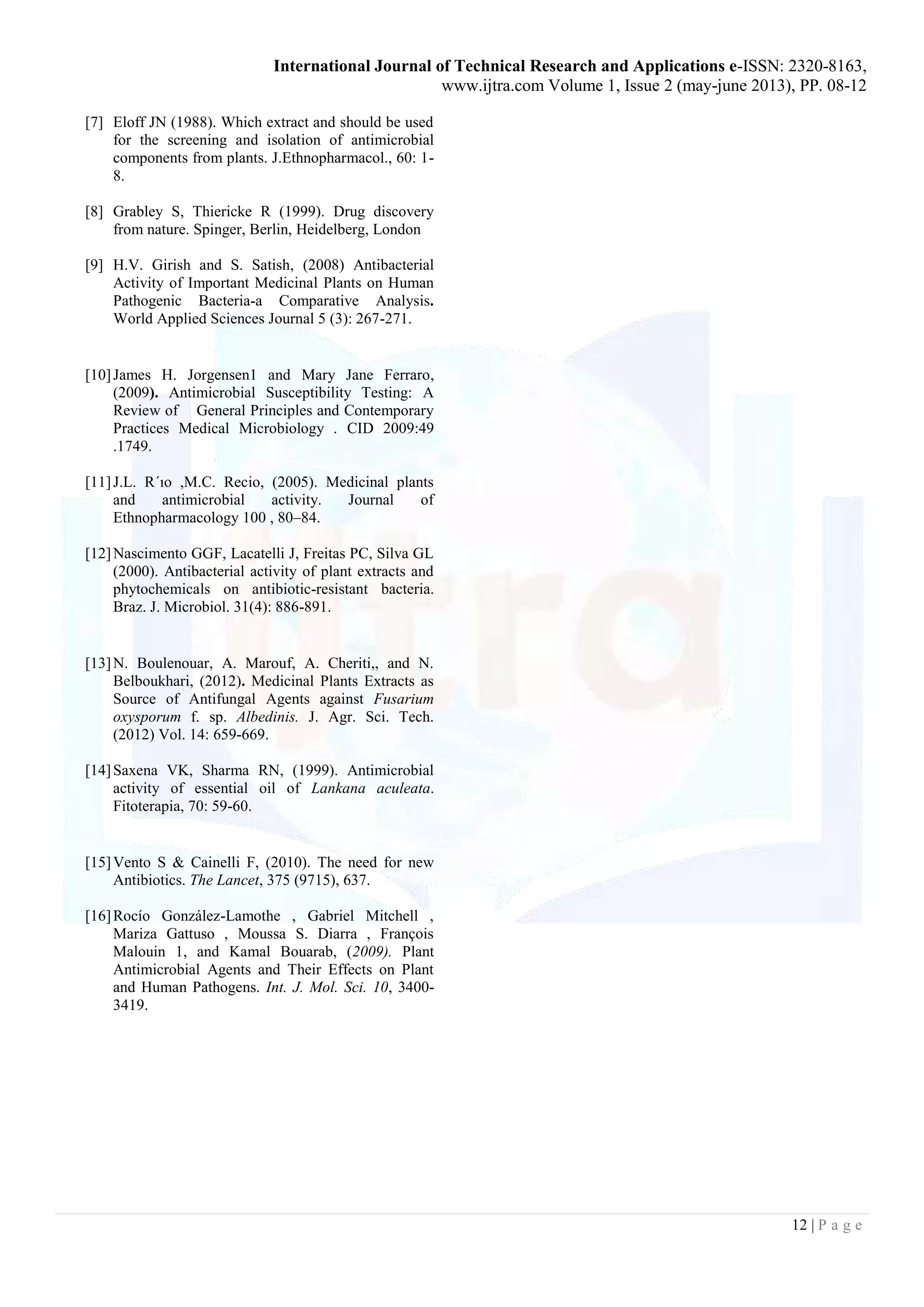 International Journal of Technical Research and Applications e-ISSN: 2320-8163, www.ijtra.com Volume 1, Issue 2 (may-june 2013), PP. 08-12

[7] Eloff JN (1988). Which extract and should be used for the screening and isolation of antimicrobial components from plants. J.Ethnopharmacol., 60: 1-8.

[8] Grabley S, Thiericke R (1999). Drug discovery from nature. Spinger, Berlin, Heidelberg, London

[9] H.V. Girish and S. Satish, (2008) Antibacterial Activity of Important Medicinal Plants on Human Pathogenic Bacteria-a Comparative Analysis. World Applied Sciences Journal 5 (3): 267-271.

[10] James H. Jorgensen1 and Mary Jane Ferraro, (2009). Antimicrobial Susceptibility Testing: A Review of General Principles and Contemporary Practices Medical Microbiology . CID 2009:49 .1749.

[11] J.L. R´ıo ,M.C. Recio, (2005). Medicinal plants and antimicrobial activity. Journal of Ethnopharmacology 100 , 80–84.

[12] Nascimento GGF, Lacatelli J, Freitas PC, Silva GL (2000). Antibacterial activity of plant extracts and phytochemicals on antibiotic-resistant bacteria. Braz. J. Microbiol. 31(4): 886-891.

[13] N. Boulenouar, A. Marouf, A. Cheriti,, and N. Belboukhari, (2012). Medicinal Plants Extracts as Source of Antifungal Agents against Fusarium oxysporum f. sp. Albedinis. J. Agr. Sci. Tech. (2012) Vol. 14: 659-669.

[14] Saxena VK, Sharma RN, (1999). Antimicrobial activity of essential oil of Lankana aculeata. Fitoterapia, 70: 59-60.

[15] Vento S & Cainelli F, (2010). The need for new Antibiotics. The Lancet, 375 (9715), 637.

[16] Rocío González-Lamothe , Gabriel Mitchell , Mariza Gattuso , Moussa S. Diarra , François Malouin 1, and Kamal Bouarab, (2009). Plant Antimicrobial Agents and Their Effects on Plant and Human Pathogens. Int. J. Mol. Sci. 10, 3400-3419.

12 | P a g e